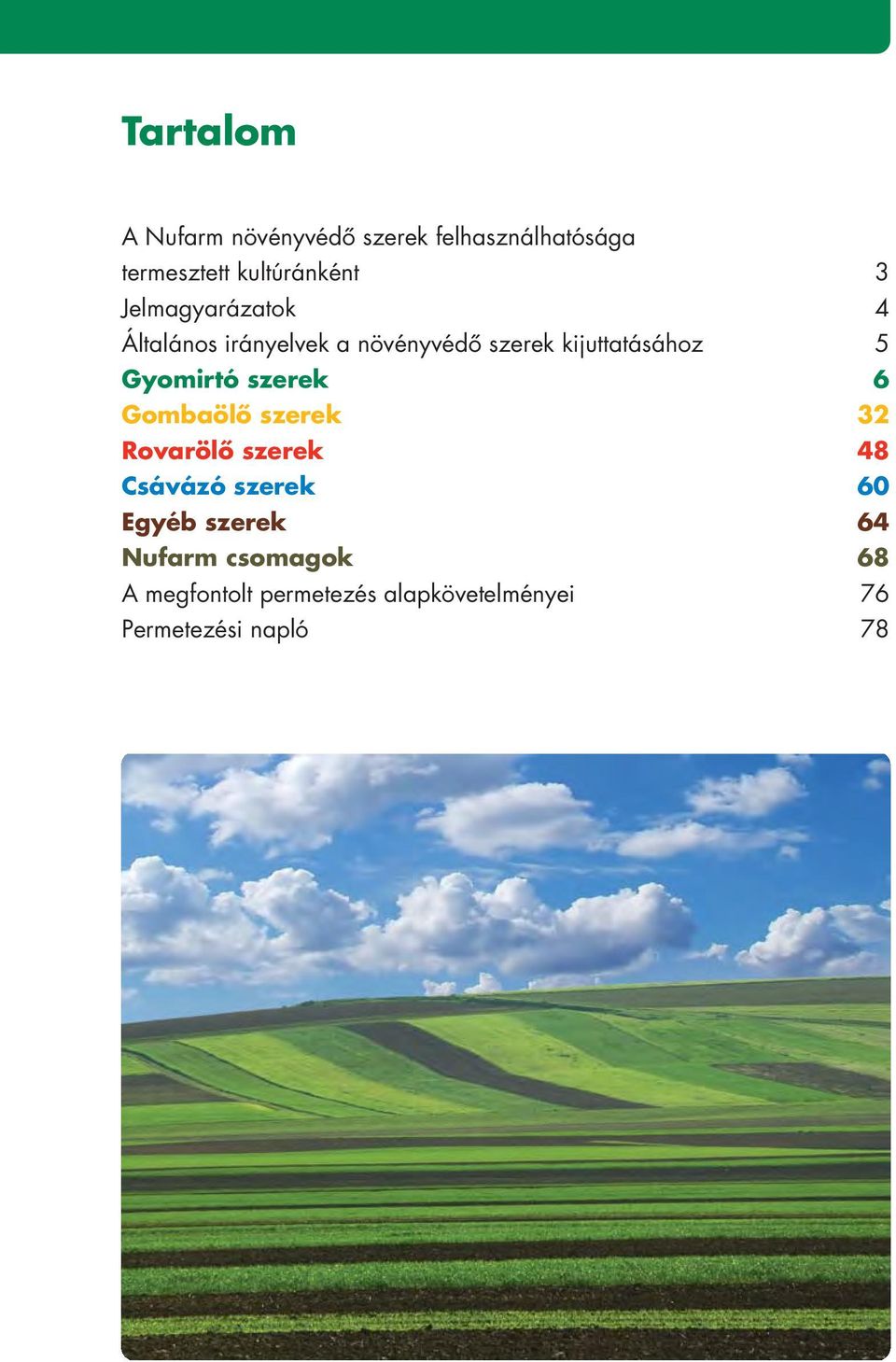 Tartalom

A Nufarm növényvédő szerek felhasználhatósága termesztett kultúránként 3
Jelmagyarázatok 4
Általános irányelvek a növényvédő szerek kijuttatásához 5
Gyomirtó szerek 6
Gombaölő szerek 32
Rovarölő szerek 48
Csávázó szerek 60
Egyéb szerek 64
Nufarm csomagok 68
A megfontolt permetezés alapkövetelményei 76
Permetezési napló 78